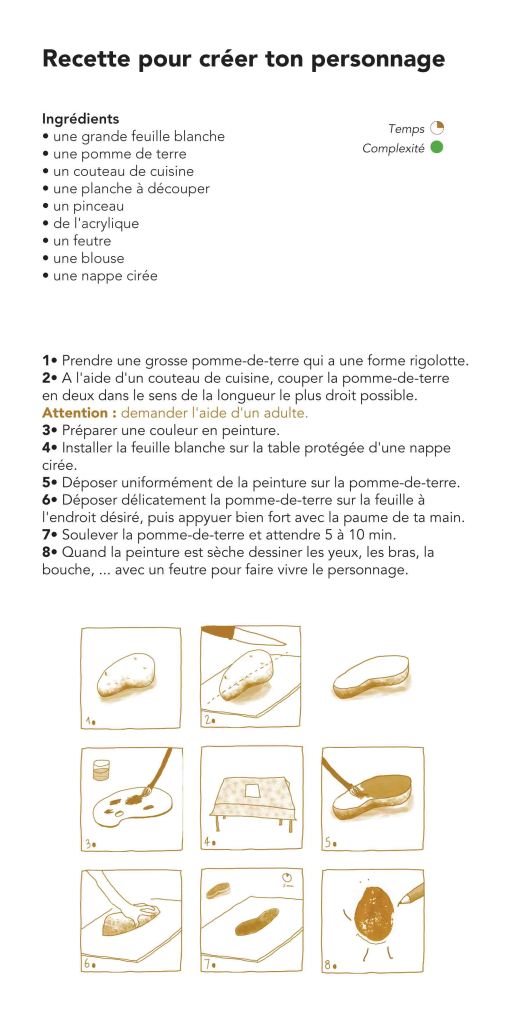 Recette pour créer ton personnage

Ingrédients
• une grande feuille blanche
• une pomme de terre
• un couteau de cuisine
• une planche à découper
• un pinceau
• de l'acrylique
• un feutre
• une blouse
• une nappe cirée

Temps
Complexité

1• Prendre une grosse pomme-de-terre qui a une forme rigolotte.
2• A l'aide d'un couteau de cuisine, couper la pomme-de-terre en deux dans le sens de la longueur le plus droit possible.
Attention : demander l'aide d'un adulte.
3• Préparer une couleur en peinture.
4• Installer la feuille blanche sur la table protégée d'une nappe cirée.
5• Déposer uniformément de la peinture sur la pomme-de-terre.
6• Déposer délicatement la pomme-de-terre sur la feuille à l'endroit désiré, puis appyuer bien fort avec la paume de ta main.
7• Soulever la pomme-de-terre et attendre 5 à 10 min.
8• Quand la peinture est sèche dessiner les yeux, les bras, la bouche, ... avec un feutre pour faire vivre le personnage.

1•
2•
3•
4•
5•
6•
7•
8•